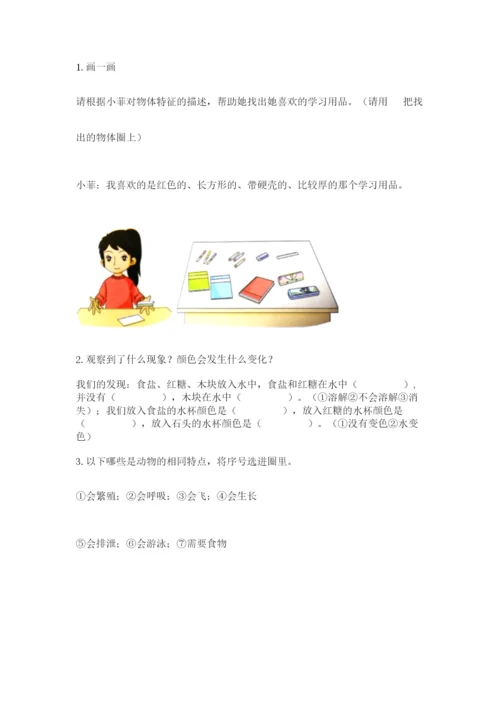 1. 画一画

请根据小菲对物体特征的描述，帮助她找出她喜欢的学习用品。（请用　把找出的物体圈上）

小菲：我喜欢的是红色的、长方形的、带硬壳的、比较厚的那个学习用品。

2. 观察到了什么现象？颜色会发生什么变化？

我们的发现：食盐、红糖、木块放入水中，食盐和红糖在水中（　　　　），并没有（　　　　），木块在水中（　　　　）。（①溶解②不会溶解③消失）；我们放入食盐的水杯颜色是（　　　　），放入红糖的水杯颜色是（　　　　），放入石头的水杯颜色是（　　　　）。（①没有变色②水变色）

3. 以下哪些是动物的相同特点，将序号选进圈里。

①会繁殖；②会呼吸；③会飞；④会生长

⑤会排泄；⑥会游泳；⑦需要食物